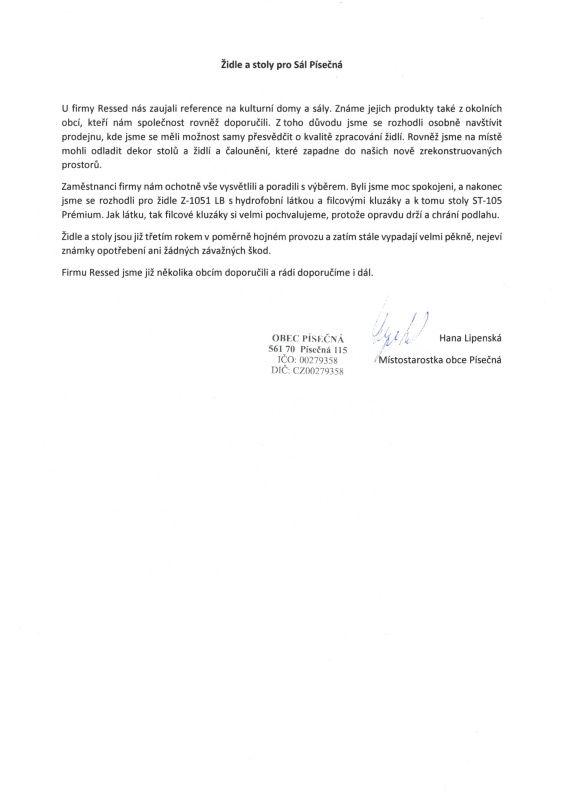 Židle a stoly pro Sál Písečná

U firmy Ressed nás zaujali reference na kulturní domy a sály. Známe jejich produkty také z okolních obcí, kteří nám společnost rovněž doporučili. Z toho důvodu jsme se rozhodli osobně navštívit prodejnu, kde jsme se měli možnost samy přesvědčit o kvalitě zpracování židlí. Rovněž jsme na místě mohli odladit dekor stolů a židlí a čalounění, které zapadne do našich nově zrekonstruovaných prostorů.

Zaměstnanci firmy nám ochotně vše vysvětlili a poradili s výběrem. Byli jsme moc spokojeni, a nakonec jsme se rozhodli pro židle Z-1051 LB s hydrofobní látkou a filcovými kluzáky a k tomu stoly ST-105 Prémium. Jak látku, tak filcové kluzáky si velmi pochvalujeme, protože opravdu drží a chrání podlahu.

Židle a stoly jsou již třetím rokem v poměrně hojném provozu a zatím stále vypadají velmi pěkně, nejeví známky opotřebení ani žádných závažných škod.

Firmu Ressed jsme již několika obcím doporučili a rádi doporučíme i dál.

OBEC PÍSEČNÁ
561 70 Písečná 115
IČO: 00279358
DIČ: CZ00279358

Hana Lipenská
Místostarostka obce Písečná